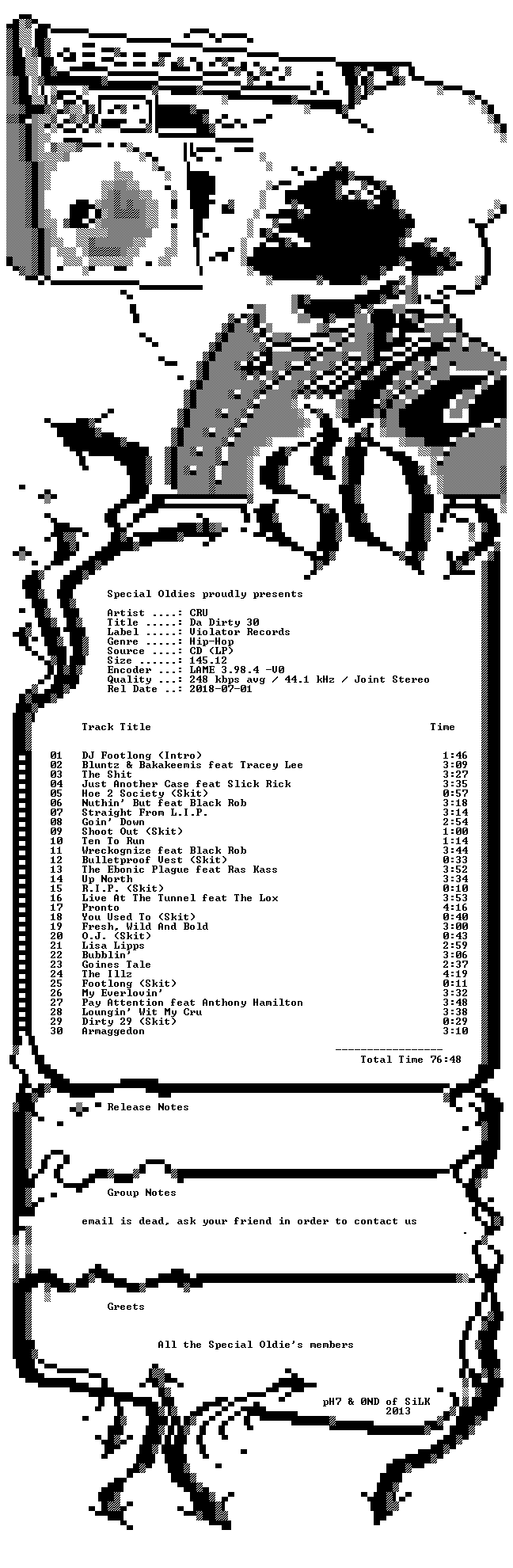 Special Oldies proudly presents

Artist ....: CRU
Title .....: Da Dirty 30
Label .....: Violator Records
Genre .....: Hip-Hop
Source ....: CD (LP)
Size ......: 145.12
Encoder ...: LAME 3.98.4 -V0
Quality ...: 248 kbps avg / 44.1 kHz / Joint Stereo
Rel Date ..: 2018-07-01

| | Track Title | Time |
|---|---|---|
| 01 | DJ Footlong (Intro) | 1:46 |
| 02 | Bluntz & Bakakeemis feat Tracey Lee | 3:09 |
| 03 | The Shit | 3:27 |
| 04 | Just Another Case feat Slick Rick | 3:35 |
| 05 | Hoe 2 Society (Skit) | 0:57 |
| 06 | Nuthin' But feat Black Rob | 3:18 |
| 07 | Straight From L.I.P. | 3:14 |
| 08 | Goin' Down | 2:54 |
| 09 | Shoot Out (Skit) | 1:00 |
| 10 | Ten To Run | 1:14 |
| 11 | Wreckognize feat Black Rob | 3:44 |
| 12 | Bulletproof Vest (Skit) | 0:33 |
| 13 | The Ebonic Plague feat Ras Kass | 3:52 |
| 14 | Up North | 3:34 |
| 15 | R.I.P. (Skit) | 0:10 |
| 16 | Live At The Tunnel feat The Lox | 3:53 |
| 17 | Pronto | 4:16 |
| 18 | You Used To (Skit) | 0:40 |
| 19 | Fresh, Wild And Bold | 3:00 |
| 20 | O.J. (Skit) | 0:43 |
| 21 | Lisa Lipps | 2:59 |
| 22 | Bubblin' | 3:06 |
| 23 | Goines Tale | 2:37 |
| 24 | The Illz | 4:19 |
| 25 | Footlong (Skit) | 0:11 |
| 26 | My Everlovin' | 3:32 |
| 27 | Pay Attention feat Anthony Hamilton | 3:48 |
| 28 | Loungin' Wit My Cru | 3:38 |
| 29 | Dirty 29 (Skit) | 0:29 |
| 30 | Armaggedon | 3:10 |

Total Time 76:48

Release Notes

Group Notes

email is dead, ask your friend in order to contact us

Greets

All the Special Oldie's members

pH7 & 0ND of SiLK
2013